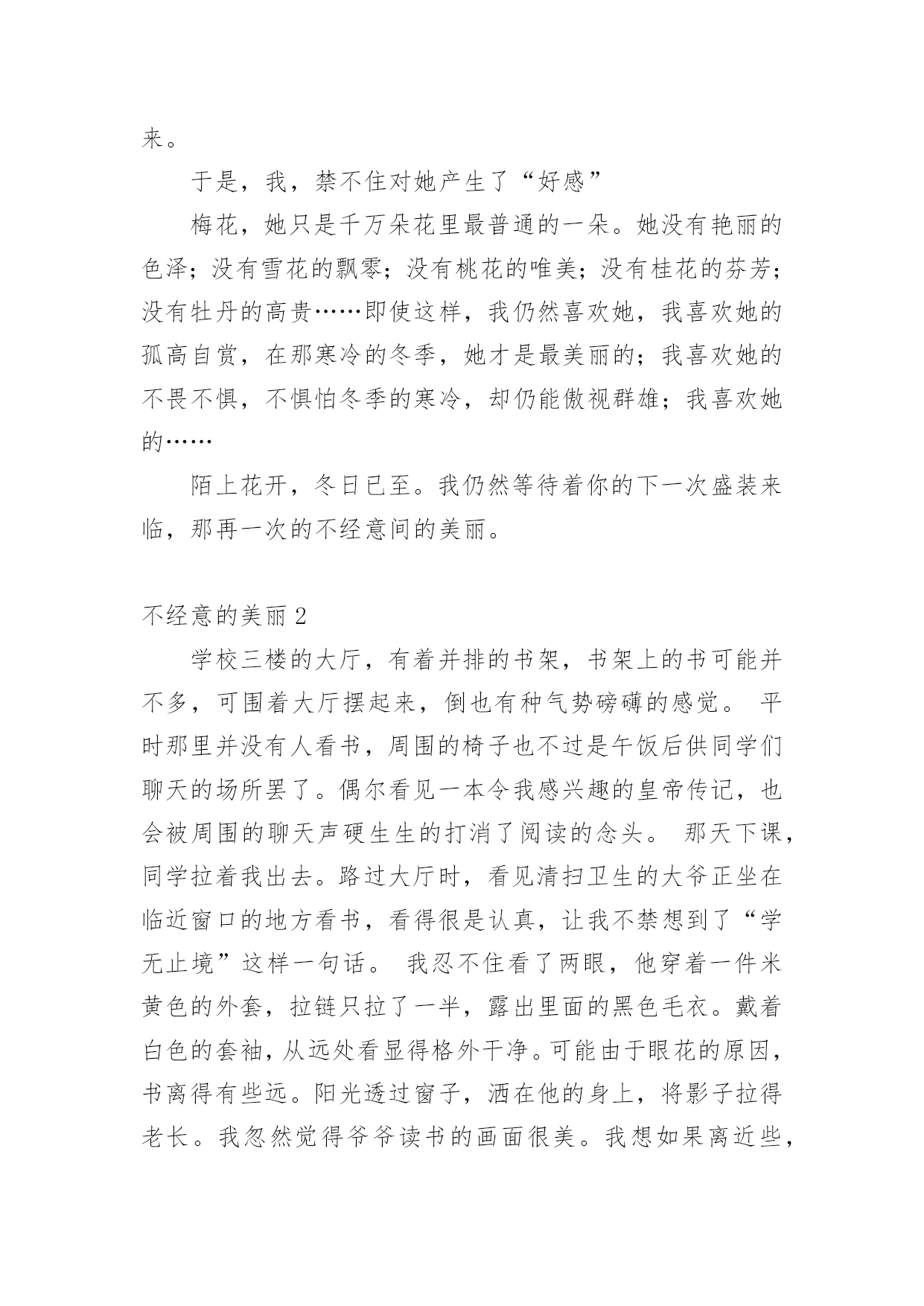 来。

于是，我，禁不住对她产生了“好感”

梅花，她只是千万朵花里最普通的一朵。她没有艳丽的色泽；没有雪花的飘零；没有桃花的唯美；没有桂花的芬芳；没有牡丹的高贵……即使这样，我仍然喜欢她，我喜欢她的孤高自赏，在那寒冷的冬季，她才是最美丽的；我喜欢她的不畏不惧，不惧怕冬季的寒冷，却仍能傲视群雄；我喜欢她的……

陌上花开，冬日已至。我仍然等待着你的下一次盛装来临，那再一次的不经意间的美丽。

不经意的美丽 2

学校三楼的大厅，有着并排的书架，书架上的书可能并不多，可围着大厅摆起来，倒也有种气势磅礴的感觉。 平时那里并没有人看书，周围的椅子也不过是午饭后供同学们聊天的场所罢了。偶尔看见一本令我感兴趣的皇帝传记，也会被周围的聊天声硬生生的打消了阅读的念头。 那天下课，同学拉着我出去。路过大厅时，看见清扫卫生的大爷正坐在临近窗口的地方看书，看得很是认真，让我不禁想到了“学无止境”这样一句话。 我忍不住看了两眼，他穿着一件米黄色的外套，拉链只拉了一半，露出里面的黑色毛衣。戴着白色的套袖，从远处看显得格外干净。可能由于眼花的原因，书离得有些远。阳光透过窗子，洒在他的身上，将影子拉得老长。我忽然觉得爷爷读书的画面很美。我想如果离近些，